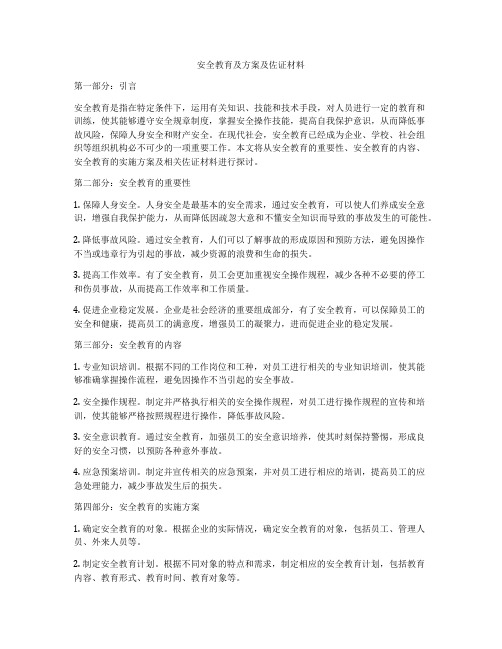 安全教育及方案及佐证材料

第一部分：引言

安全教育是指在特定条件下，运用有关知识、技能和技术手段，对人员进行一定的教育和训练，使其能够遵守安全规章制度，掌握安全操作技能，提高自我保护意识，从而降低事故风险，保障人身安全和财产安全。在现代社会，安全教育已经成为企业、学校、社会组织等组织机构必不可少的一项重要工作。本文将从安全教育的重要性、安全教育的内容、安全教育的实施方案及相关佐证材料进行探讨。

第二部分：安全教育的重要性

1. 保障人身安全。人身安全是最基本的安全需求，通过安全教育，可以使人们养成安全意识，增强自我保护能力，从而降低因疏忽大意和不懂安全知识而导致的事故发生的可能性。

2. 降低事故风险。通过安全教育，人们可以了解事故的形成原因和预防方法，避免因操作不当或违章行为引起的事故，减少资源的浪费和生命的损失。

3. 提高工作效率。有了安全教育，员工会更加重视安全操作规程，减少各种不必要的停工和伤员事故，从而提高工作效率和工作质量。

4. 促进企业稳定发展。企业是社会经济的重要组成部分，有了安全教育，可以保障员工的安全和健康，提高员工的满意度，增强员工的凝聚力，进而促进企业的稳定发展。

第三部分：安全教育的内容

1. 专业知识培训。根据不同的工作岗位和工种，对员工进行相关的专业知识培训，使其能够准确掌握操作流程，避免因操作不当引起的安全事故。

2. 安全操作规程。制定并严格执行相关的安全操作规程，对员工进行操作规程的宣传和培训，使其能够严格按照规程进行操作，降低事故风险。

3. 安全意识教育。通过安全教育，加强员工的安全意识培养，使其时刻保持警惕，形成良好的安全习惯，以预防各种意外事故。

4. 应急预案培训。制定并宣传相关的应急预案，并对员工进行相应的培训，提高员工的应急处理能力，减少事故发生后的损失。

第四部分：安全教育的实施方案

1. 确定安全教育的对象。根据企业的实际情况，确定安全教育的对象，包括员工、管理人员、外来人员等。

2. 制定安全教育计划。根据不同对象的特点和需求，制定相应的安全教育计划，包括教育内容、教育形式、教育时间、教育对象等。